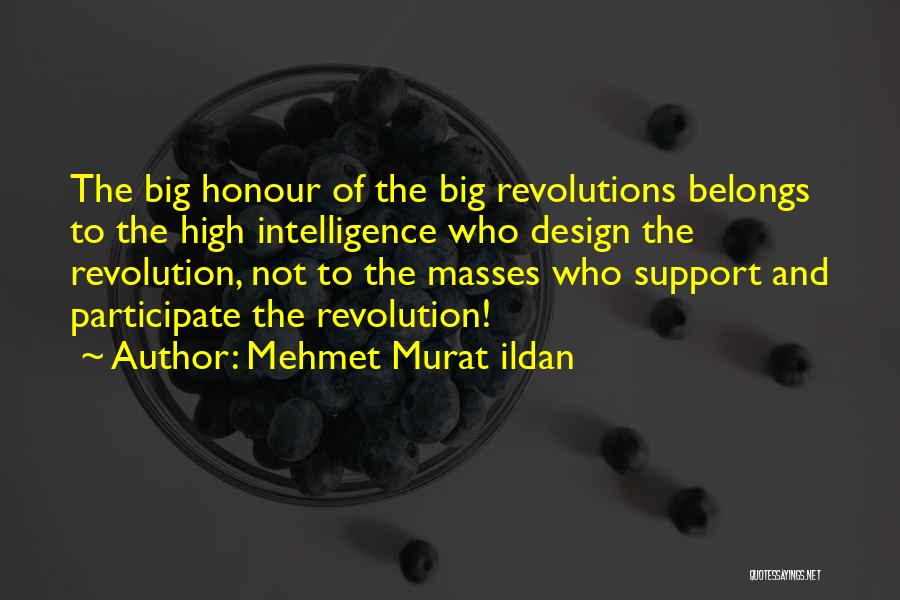 The big honour of the big revolutions belongs to the high intelligence who design the revolution, not to the masses who support and participate the revolution!

~ Author: Mehmet Murat ildan

QUOTESSAYINGS.NET